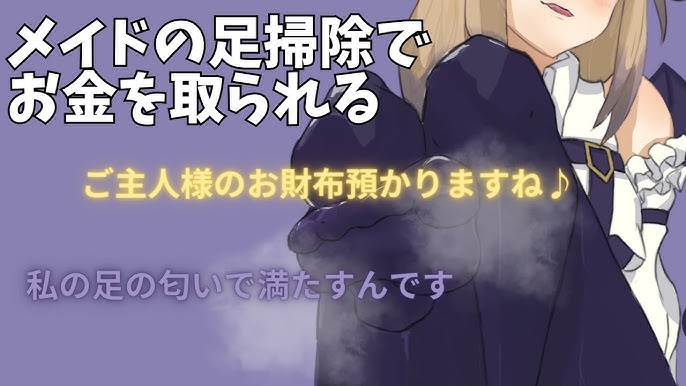 メイドの足掃除で
お金を取られる

ご主人様のお財布預かりますね♪

私の足の匂いで満たすんです